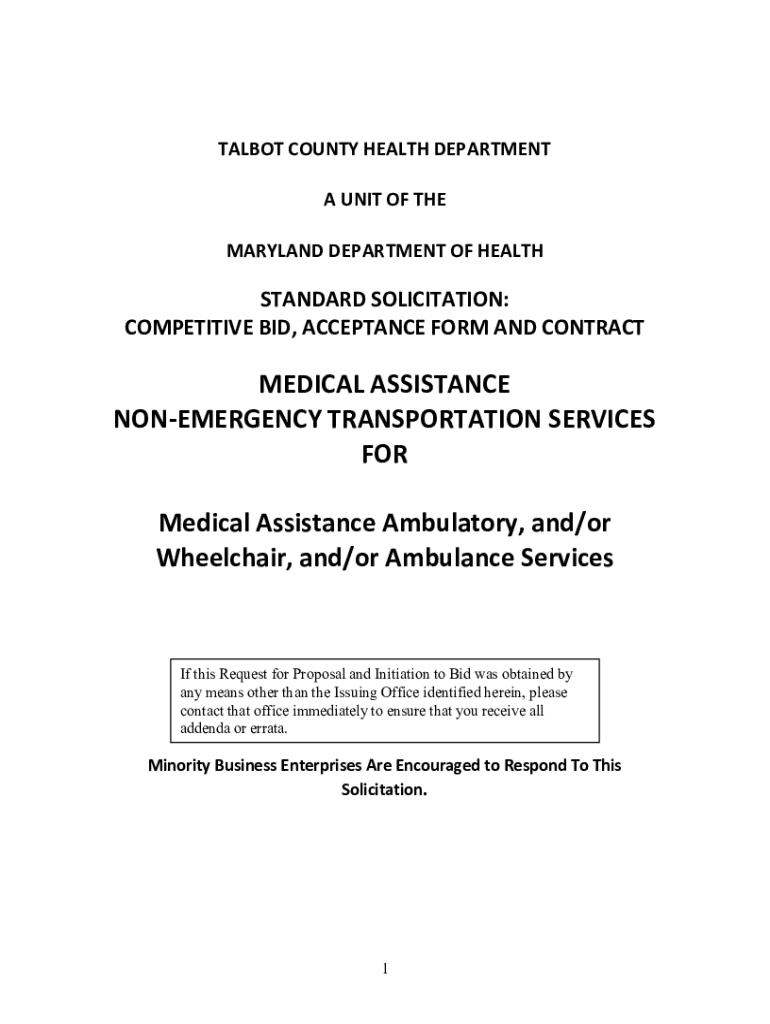 TALBOT COUNTY HEALTH DEPARTMENT

A UNIT OF THE

MARYLAND DEPARTMENT OF HEALTH

STANDARD SOLICITATION:
COMPETITIVE BID, ACCEPTANCE FORM AND CONTRACT

MEDICAL ASSISTANCE
NON-EMERGENCY TRANSPORTATION SERVICES
FOR

Medical Assistance Ambulatory, and/or Wheelchair, and/or Ambulance Services

If this Request for Proposal and Initiation to Bid was obtained by any means other than the Issuing Office identified herein, please contact that office immediately to ensure that you receive all addenda or errata.

Minority Business Enterprises Are Encouraged to Respond To This Solicitation.

1